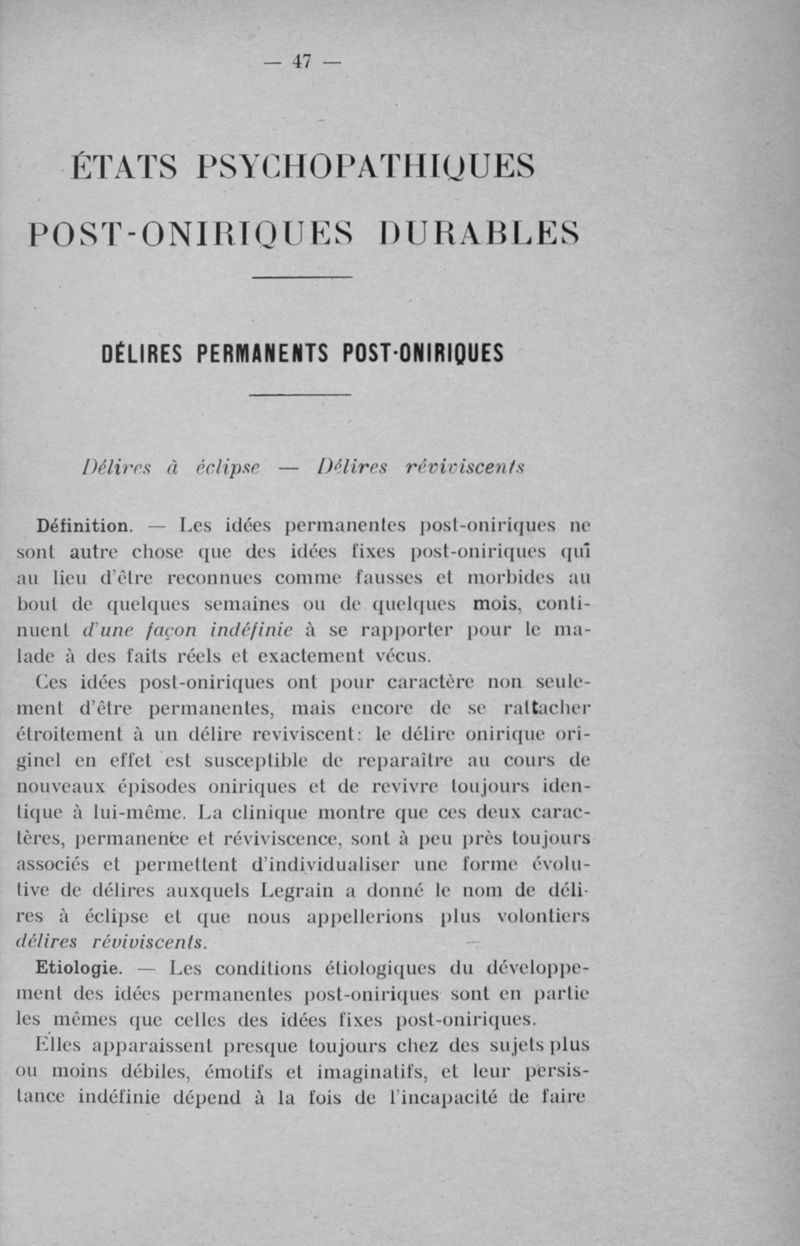 — 47 —

ÉTATS PSYCHOPATHIQUES POST-ONIRIQUES DURABLES

DÉLIRES PERMANENTS POST-ONIRIQUES

Délires à éclipse — Délires réviviscents

Définition. — Les idées permanentes post-oniriques ne sont autre chose que des idées fixes post-oniriques qui au lieu d'être reconnues comme fausses et morbides au bout de quelques semaines ou de quelques mois, continuent d'une façon indéfinie à se rapporter pour le malade à des faits réels et exactement vécus.

Ces idées post-oniriques ont pour caractère non seulement d'être permanentes, mais encore de se rattacher étroitement à un délire reviviscent: le délire onirique originel en effet est susceptible de reparaître au cours de nouveaux épisodes oniriques et de revivre toujours identique à lui-même. La clinique montre que ces deux caractères, permanence et réviviscence, sont à peu près toujours associés et permettent d'individualiser une forme évolutive de délires auxquels Legrain a donné le nom de délires à éclipse et que nous appellerions plus volontiers délires réviviscents.

Etiologie. — Les conditions étiologiques du développement des idées permanentes post-oniriques sont en partie les mêmes que celles des idées fixes post-oniriques.

Elles apparaissent presque toujours chez des sujets plus ou moins débiles, émotifs et imaginatifs, et leur persistance indéfinie dépend à la fois de l'incapacité de faire